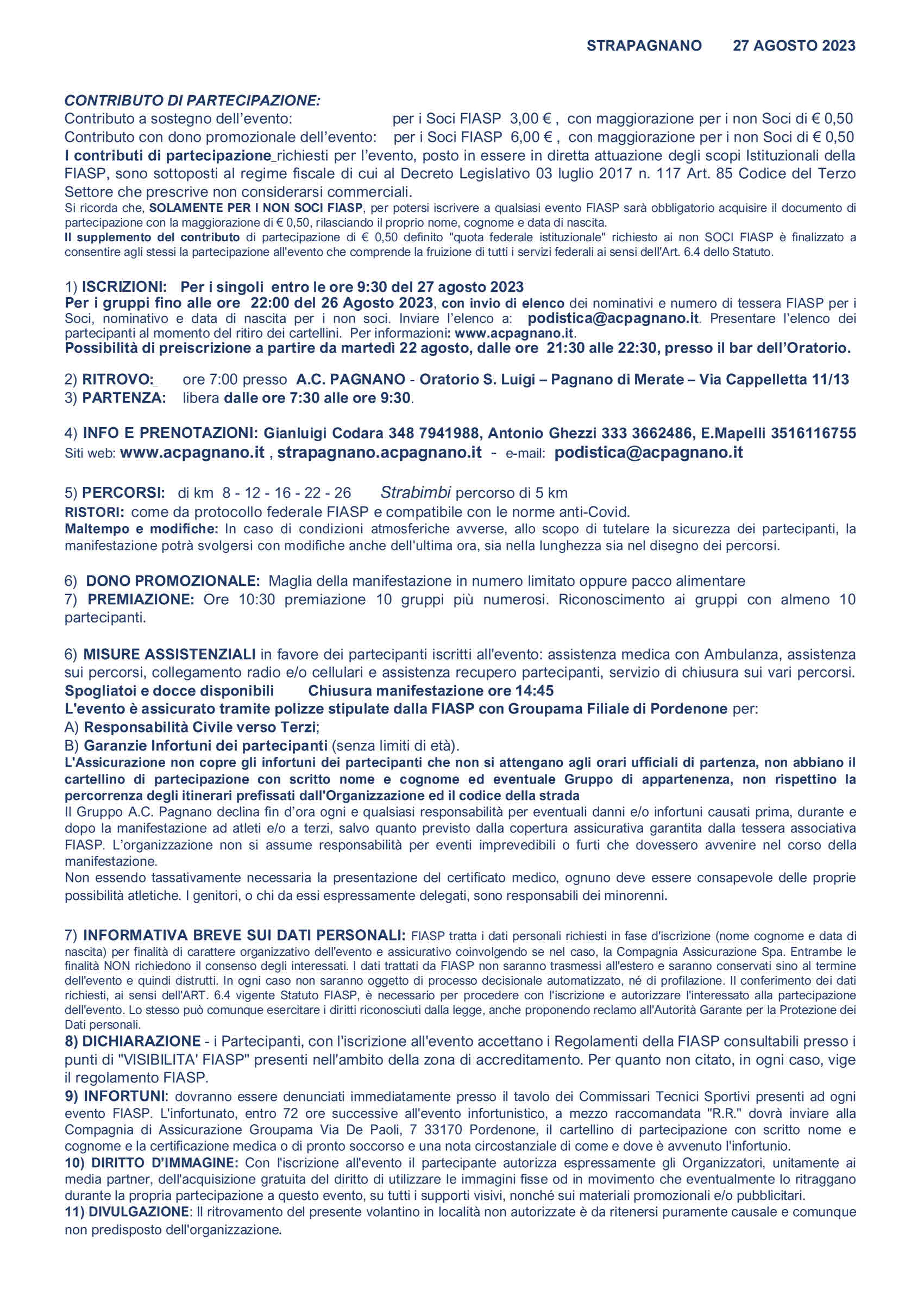 STRAPAGNANO 27 AGOSTO 2023

CONTRIBUTO DI PARTECIPAZIONE:
Contributo a sostegno dell'evento: per i Soci FIASP 3,00 € , con maggiorazione per i non Soci di € 0,50
Contributo con dono promozionale dell'evento: per i Soci FIASP 6,00 € , con maggiorazione per i non Soci di € 0,50
I contributi di partecipazione_richiesti per l'evento, posto in essere in diretta attuazione degli scopi Istituzionali della FIASP, sono sottoposti al regime fiscale di cui al Decreto Legislativo 03 luglio 2017 n. 117 Art. 85 Codice del Terzo Settore che prescrive non considerarsi commerciali.
Si ricorda che, SOLAMENTE PER I NON SOCI FIASP, per potersi iscrivere a qualsiasi evento FIASP sarà obbligatorio acquisire il documento di partecipazione con la maggiorazione di € 0,50, rilasciando il proprio nome, cognome e data di nascita.
Il supplemento del contributo di partecipazione di € 0,50 definito "quota federale istituzionale" richiesto ai non SOCI FIASP è finalizzato a consentire agli stessi la partecipazione all'evento che comprende la fruizione di tutti i servizi federali ai sensi dell'Art. 6.4 dello Statuto.

1) ISCRIZIONI: Per i singoli entro le ore 9:30 del 27 agosto 2023
Per i gruppi fino alle ore 22:00 del 26 Agosto 2023, con invio di elenco dei nominativi e numero di tessera FIASP per i Soci, nominativo e data di nascita per i non soci. Inviare l'elenco a: podistica@acpagnano.it. Presentare l'elenco dei partecipanti al momento del ritiro dei cartellini. Per informazioni: www.acpagnano.it.
Possibilità di preiscrizione a partire da martedì 22 agosto, dalle ore 21:30 alle 22:30, presso il bar dell'Oratorio.

2) RITROVO:_ ore 7:00 presso A.C. PAGNANO - Oratorio S. Luigi – Pagnano di Merate – Via Cappelletta 11/13
3) PARTENZA: libera dalle ore 7:30 alle ore 9:30.

4) INFO E PRENOTAZIONI: Gianluigi Codara 348 7941988, Antonio Ghezzi 333 3662486, E.Mapelli 3516116755
Siti web: www.acpagnano.it , strapagnano.acpagnano.it - e-mail: podistica@acpagnano.it

5) PERCORSI: di km 8 - 12 - 16 - 22 - 26 Strabimbi percorso di 5 km
RISTORI: come da protocollo federale FIASP e compatibile con le norme anti-Covid.
Maltempo e modifiche: In caso di condizioni atmosferiche avverse, allo scopo di tutelare la sicurezza dei partecipanti, la manifestazione potrà svolgersi con modifiche anche dell'ultima ora, sia nella lunghezza sia nel disegno dei percorsi.

6) DONO PROMOZIONALE: Maglia della manifestazione in numero limitato oppure pacco alimentare
7) PREMIAZIONE: Ore 10:30 premiazione 10 gruppi più numerosi. Riconoscimento ai gruppi con almeno 10 partecipanti.

6) MISURE ASSISTENZIALI in favore dei partecipanti iscritti all'evento: assistenza medica con Ambulanza, assistenza sui percorsi, collegamento radio e/o cellulari e assistenza recupero partecipanti, servizio di chiusura sui vari percorsi.
Spogliatoi e docce disponibili Chiusura manifestazione ore 14:45
L'evento è assicurato tramite polizze stipulate dalla FIASP con Groupama Filiale di Pordenone per:
A) Responsabilità Civile verso Terzi;
B) Garanzie Infortuni dei partecipanti (senza limiti di età).
L'Assicurazione non copre gli infortuni dei partecipanti che non si attengano agli orari ufficiali di partenza, non abbiano il cartellino di partecipazione con scritto nome e cognome ed eventuale Gruppo di appartenenza, non rispettino la percorrenza degli itinerari prefissati dall'Organizzazione ed il codice della strada
Il Gruppo A.C. Pagnano declina fin d'ora ogni e qualsiasi responsabilità per eventuali danni e/o infortuni causati prima, durante e dopo la manifestazione ad atleti e/o a terzi, salvo quanto previsto dalla copertura assicurativa garantita dalla tessera associativa FIASP. L'organizzazione non si assume responsabilità per eventi imprevedibili o furti che dovessero avvenire nel corso della manifestazione.
Non essendo tassativamente necessaria la presentazione del certificato medico, ognuno deve essere consapevole delle proprie possibilità atletiche. I genitori, o chi da essi espressamente delegati, sono responsabili dei minorenni.

7) INFORMATIVA BREVE SUI DATI PERSONALI: FIASP tratta i dati personali richiesti in fase d'iscrizione (nome cognome e data di nascita) per finalità di carattere organizzativo dell'evento e assicurativo coinvolgendo se nel caso, la Compagnia Assicurazione Spa. Entrambe le finalità NON richiedono il consenso degli interessati. I dati trattati da FIASP non saranno trasmessi all'estero e saranno conservati sino al termine dell'evento e quindi distrutti. In ogni caso non saranno oggetto di processo decisionale automatizzato, né di profilazione. Il conferimento dei dati richiesti, ai sensi dell'ART. 6.4 vigente Statuto FIASP, è necessario per procedere con l'iscrizione e autorizzare l'interessato alla partecipazione dell'evento. Lo stesso può comunque esercitare i diritti riconosciuti dalla legge, anche proponendo reclamo all'Autorità Garante per la Protezione dei Dati personali.
8) DICHIARAZIONE - i Partecipanti, con l'iscrizione all'evento accettano i Regolamenti della FIASP consultabili presso i punti di "VISIBILITA' FIASP" presenti nell'ambito della zona di accreditamento. Per quanto non citato, in ogni caso, vige il regolamento FIASP.
9) INFORTUNI: dovranno essere denunciati immediatamente presso il tavolo dei Commissari Tecnici Sportivi presenti ad ogni evento FIASP. L'infortunato, entro 72 ore successive all'evento infortunistico, a mezzo raccomandata "R.R." dovrà inviare alla Compagnia di Assicurazione Groupama Via De Paoli, 7 33170 Pordenone, il cartellino di partecipazione con scritto nome e cognome e la certificazione medica o di pronto soccorso e una nota circostanziale di come e dove è avvenuto l'infortunio.
10) DIRITTO D'IMMAGINE: Con l'iscrizione all'evento il partecipante autorizza espressamente gli Organizzatori, unitamente ai media partner, dell'acquisizione gratuita del diritto di utilizzare le immagini fisse od in movimento che eventualmente lo ritraggano durante la propria partecipazione a questo evento, su tutti i supporti visivi, nonché sui materiali promozionali e/o pubblicitari.
11) DIVULGAZIONE: Il ritrovamento del presente volantino in località non autorizzate è da ritenersi puramente causale e comunque non predisposto dell'organizzazione.